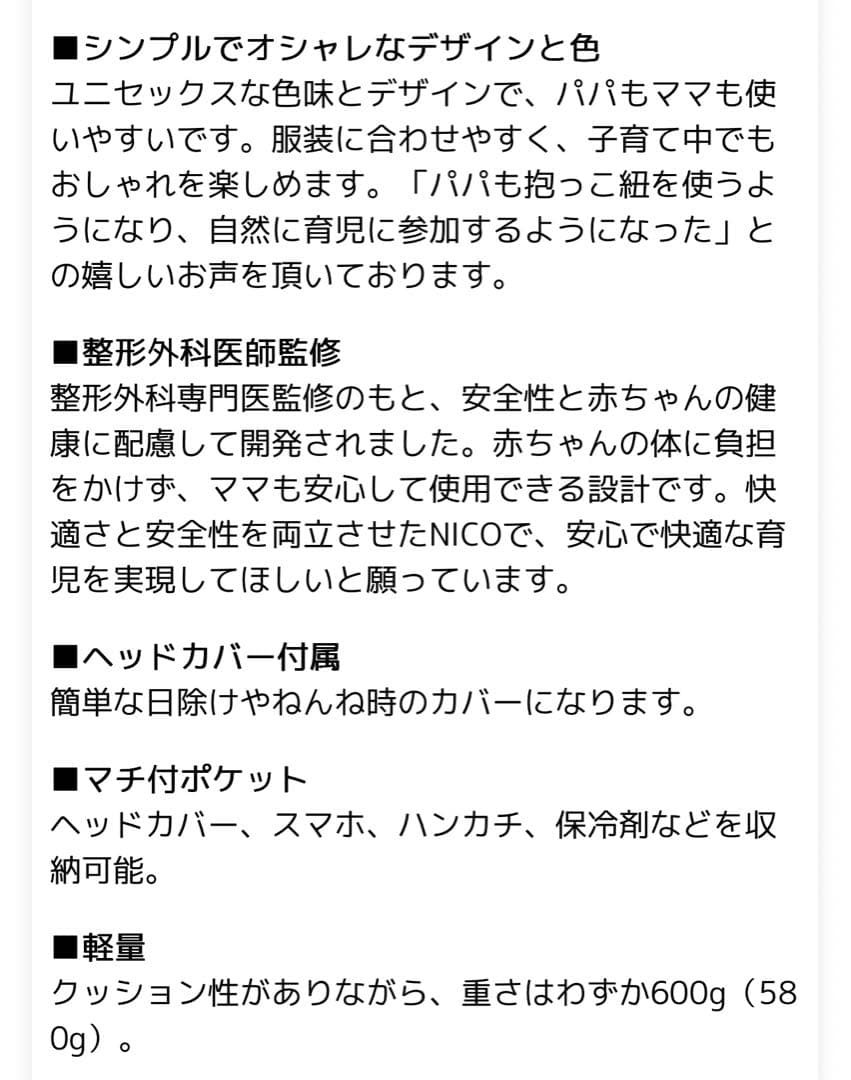 ■シンプルでオシャレなデザインと色
ユニセックスな色味とデザインで、パパもママも使いやすいです。服装に合わせやすく、子育て中でもおしゃれを楽しめます。「パパも抱っこ紐を使うようになり、自然に育児に参加するようになった」との嬉しいお声を頂いております。

■整形外科医師監修
整形外科専門医監修のもと、安全性と赤ちゃんの健康に配慮して開発されました。赤ちゃんの体に負担をかけず、ママも安心して使用できる設計です。快適さと安全性を両立させたNICOで、安心で快適な育児を実現してほしいと願っています。

■ヘッドカバー付属
簡単な日除けやねんね時のカバーになります。

■マチ付ポケット
ヘッドカバー、スマホ、ハンカチ、保冷剤などを収納可能。

■軽量
クッション性がありながら、重さはわずか600g（580g）。